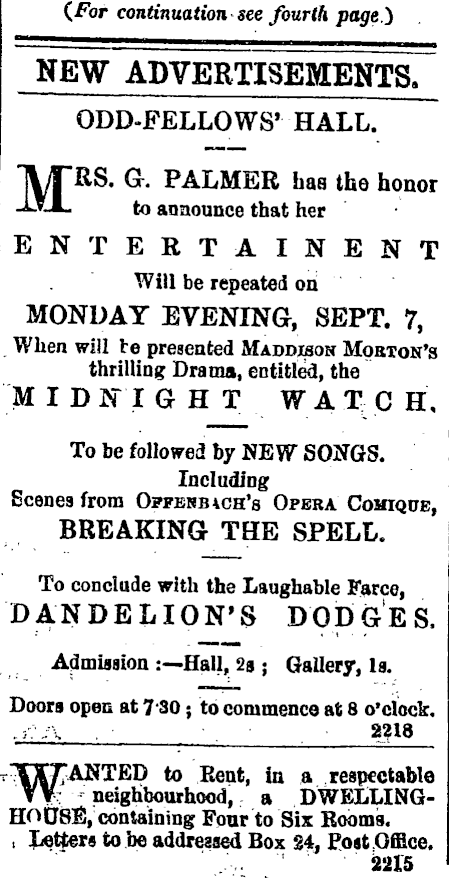 (For continuation see fourth page.)

NEW ADVERTISEMENTS.

ODD-FELLOWS' HALL.

MRS. G. PALMER has the honor to announce that her

ENTERTAINENT

Will be repeated on

MONDAY EVENING, SEPT. 7,

When will be presented MADDISON MORTON'S thrilling Drama, entitled, the

MIDNIGHT WATCH.

To be followed by NEW SONGS. Including Scenes from OFFENBACH'S OPERA COMIQUE,

BREAKING THE SPELL.

To conclude with the Laughable Farce,

DANDELION'S DODGES.

Admission :—Hall, 2s ; Gallery, 1s.

Doors open at 7·30 ; to commence at 8 o'clock.
2218

WANTED to Rent, in a respectable neighbourhood, a DWELLING-HOUSE, containing Four to Six Rooms. Letters to be addressed Box 24, Post Office.
2215